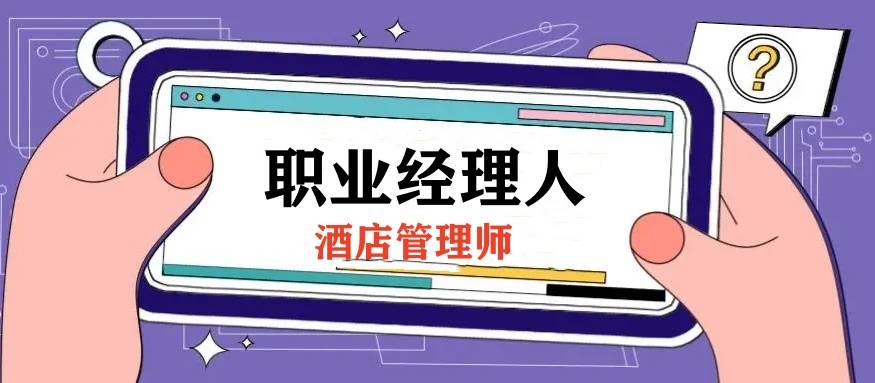 ?

职业经理人

酒店管理师